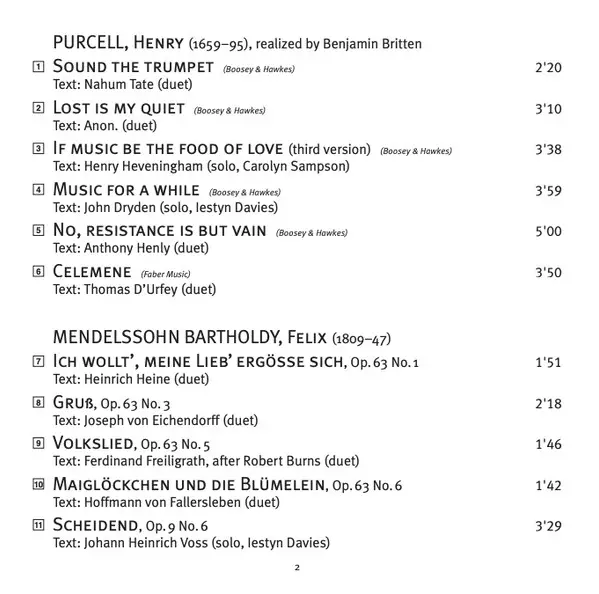 PURCELL, Henry (1659–95), realized by Benjamin Britten

1 Sound the trumpet (Boosey & Hawkes) 2'20
Text: Nahum Tate (duet)

2 Lost is my quiet (Boosey & Hawkes) 3'10
Text: Anon. (duet)

3 If music be the food of love (third version) (Boosey & Hawkes) 3'38
Text: Henry Heveningham (solo, Carolyn Sampson)

4 Music for a while (Boosey & Hawkes) 3'59
Text: John Dryden (solo, Iestyn Davies)

5 No, resistance is but vain (Boosey & Hawkes) 5'00
Text: Anthony Henly (duet)

6 Celemene (Faber Music) 3'50
Text: Thomas D'Urfey (duet)

MENDELSSOHN BARTHOLDY, Felix (1809–47)

7 Ich wollt', meine Lieb' ergösse sich, Op. 63 No. 1 1'51
Text: Heinrich Heine (duet)

8 Gruß, Op. 63 No. 3 2'18
Text: Joseph von Eichendorff (duet)

9 Volkslied, Op. 63 No. 5 1'46
Text: Ferdinand Freiligrath, after Robert Burns (duet)

10 Maiglöckchen und die Blümelein, Op. 63 No. 6 1'42
Text: Hoffmann von Fallersleben (duet)

11 Scheidend, Op. 9 No. 6 3'29
Text: Johann Heinrich Voss (solo, Iestyn Davies)

2